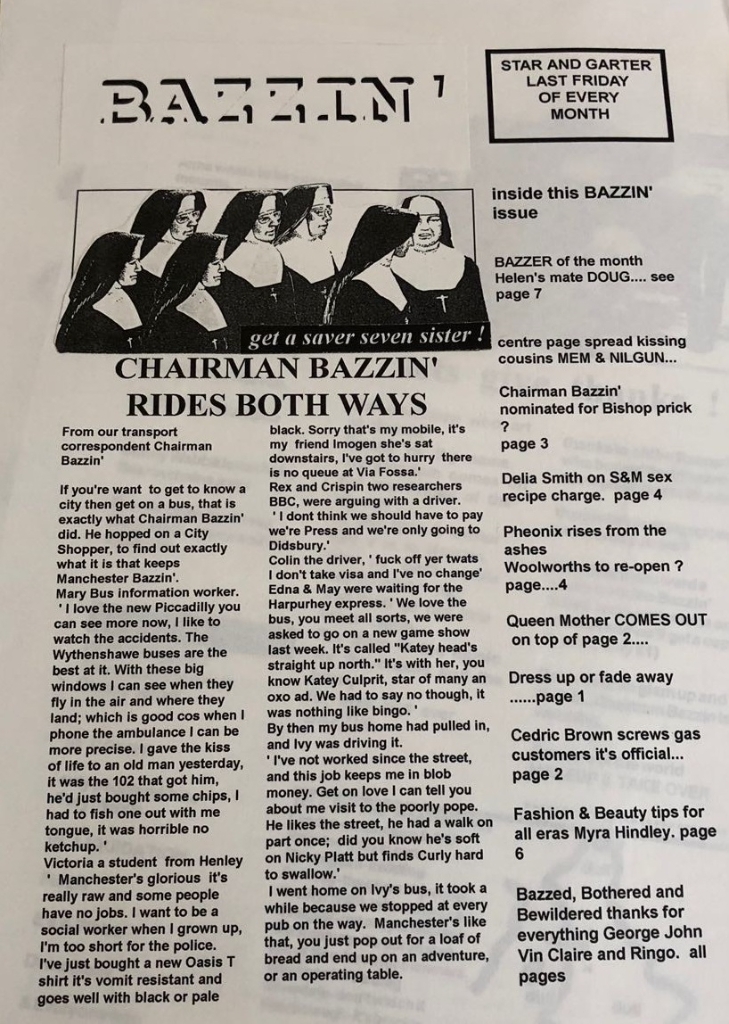 BAZZIN'

STAR AND GARTER
LAST FRIDAY
OF EVERY
MONTH

get a saver seven sister !

CHAIRMAN BAZZIN' RIDES BOTH WAYS

From our transport correspondent Chairman Bazzin'

If you're want to get to know a city then get on a bus, that is exactly what Chairman Bazzin' did. He hopped on a City Shopper, to find out exactly what it is that keeps Manchester Bazzin'.
Mary Bus information worker.
' I love the new Piccadilly you can see more now, I like to watch the accidents. The Wythenshawe buses are the best at it. With these big windows I can see when they fly in the air and where they land; which is good cos when I phone the ambulance I can be more precise. I gave the kiss of life to an old man yesterday, it was the 102 that got him, he'd just bought some chips, I had to fish one out with me tongue, it was horrible no ketchup. '
Victoria a student from Henley
' Manchester's glorious it's really raw and some people have no jobs. I want to be a social worker when I grown up, I'm too short for the police. I've just bought a new Oasis T shirt it's vomit resistant and goes well with black or pale black. Sorry that's my mobile, it's my friend Imogen she's sat downstairs, I've got to hurry there is no queue at Via Fossa.'
Rex and Crispin two researchers BBC, were arguing with a driver.
' I dont think we should have to pay we're Press and we're only going to Didsbury.'
Colin the driver, ' fuck off yer twats I don't take visa and I've no change'
Edna & May were waiting for the Harpurhey express. ' We love the bus, you meet all sorts, we were asked to go on a new game show last week. It's called "Katey head's straight up north." It's with her, you know Katey Culprit, star of many an oxo ad. We had to say no though, it was nothing like bingo. '
By then my bus home had pulled in, and Ivy was driving it.
' I've not worked since the street, and this job keeps me in blob money. Get on love I can tell you about me visit to the poorly pope. He likes the street, he had a walk on part once; did you know he's soft on Nicky Platt but finds Curly hard to swallow.'
I went home on Ivy's bus, it took a while because we stopped at every pub on the way. Manchester's like that, you just pop out for a loaf of bread and end up on an adventure, or an operating table.

inside this BAZZIN' issue

BAZZER of the month Helen's mate DOUG.... see page 7

centre page spread kissing cousins MEM & NILGUN...

Chairman Bazzin' nominated for Bishop prick ?
page 3

Delia Smith on S&M sex recipe charge. page 4

Pheonix rises from the ashes
Woolworths to re-open ? page....4

Queen Mother COMES OUT on top of page 2....

Dress up or fade away ......page 1

Cedric Brown screws gas customers it's official... page 2

Fashion & Beauty tips for all eras Myra Hindley. page 6

Bazzed, Bothered and Bewildered thanks for everything George John Vin Claire and Ringo. all pages